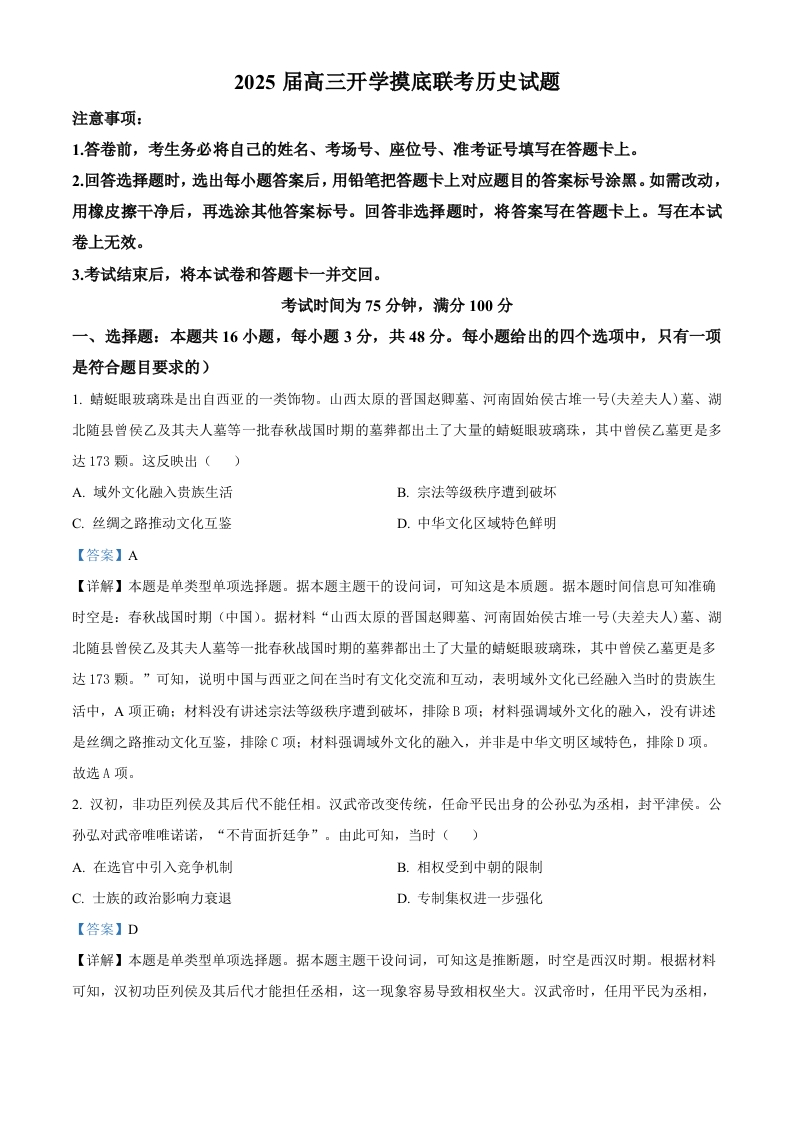 2025 届高三开学摸底联考历史试题

注意事项：

1.答卷前，考生务必将自己的姓名、考场号、座位号、准考证号填写在答题卡上。

2.回答选择题时，选出每小题答案后，用铅笔把答题卡上对应题目的答案标号涂黑。如需改动，用橡皮擦干净后，再选涂其他答案标号。回答非选择题时，将答案写在答题卡上。写在本试卷上无效。

3.考试结束后，将本试卷和答题卡一并交回。

考试时间为 75 分钟，满分 100 分

一、选择题：本题共 16 小题，每小题 3 分，共 48 分。每小题给出的四个选项中，只有一项是符合题目要求的）

1. 蜻蜓眼玻璃珠是出自西亚的一类饰物。山西太原的晋国赵卿墓、河南固始侯古堆一号(夫差夫人)墓、湖北随县曾侯乙及其夫人墓等一批春秋战国时期的墓葬都出土了大量的蜻蜓眼玻璃珠，其中曾侯乙墓更是多达 173 颗。这反映出（　）

A. 域外文化融入贵族生活

B. 宗法等级秩序遭到破坏

C. 丝绸之路推动文化互鉴

D. 中华文化区域特色鲜明

【答案】A

【详解】本题是单类型单项选择题。据本题主题干的设问词，可知这是本质题。据本题时间信息可知准确时空是：春秋战国时期（中国）。据材料“山西太原的晋国赵卿墓、河南固始侯古堆一号(夫差夫人)墓、湖北随县曾侯乙及其夫人墓等一批春秋战国时期的墓葬都出土了大量的蜻蜓眼玻璃珠，其中曾侯乙墓更是多达 173 颗。”可知，说明中国与西亚之间在当时有文化交流和互动，表明域外文化已经融入当时的贵族生活中，A 项正确；材料没有讲述宗法等级秩序遭到破坏，排除 B 项；材料强调域外文化的融入，没有讲述是丝绸之路推动文化互鉴，排除 C 项；材料强调域外文化的融入，并非是中华文明区域特色，排除 D 项。故选 A 项。

2. 汉初，非功臣列侯及其后代不能任相。汉武帝改变传统，任命平民出身的公孙弘为丞相，封平津侯。公孙弘对武帝唯唯诺诺，“不肯面折廷争”。由此可知，当时（　）

A. 在选官中引入竞争机制

B. 相权受到中朝的限制

C. 士族的政治影响力衰退

D. 专制集权进一步强化

【答案】D

【详解】本题是单类型单项选择题。据本题主题干设问词，可知这是推断题，时空是西汉时期。根据材料可知，汉初功臣列侯及其后代才能担任丞相，这一现象容易导致相权坐大。汉武帝时，任用平民为丞相，